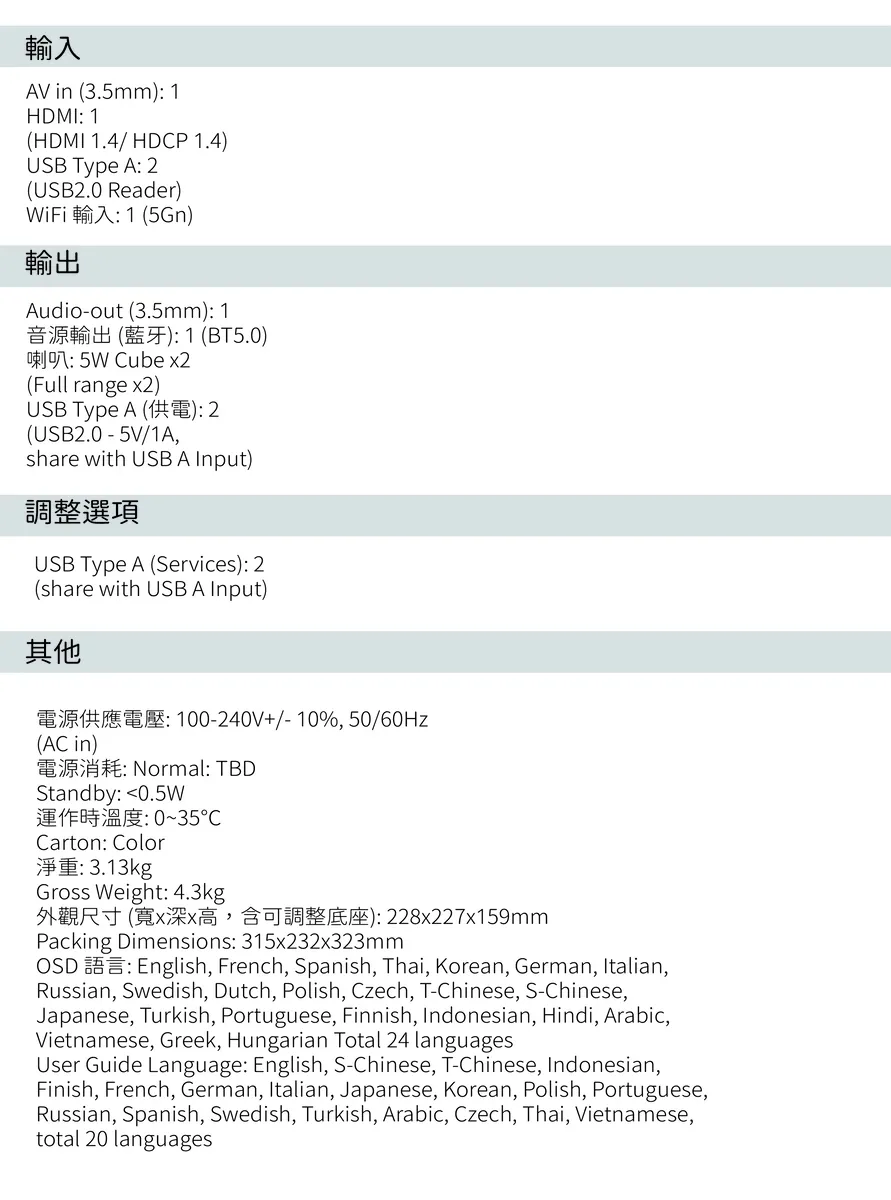 輸入

AV in (3.5mm): 1
HDMI: 1
(HDMI 1.4/ HDCP 1.4)
USB Type A: 2
(USB2.0 Reader)
WiFi 輸入: 1 (5Gn)

輸出

Audio-out (3.5mm): 1
音源輸出 (藍牙): 1 (BT5.0)
喇叭: 5W Cube x2
(Full range x2)
USB Type A (供電): 2
(USB2.0 - 5V/1A,
share with USB A Input)

調整選項

USB Type A (Services): 2
(share with USB A Input)

其他

電源供應電壓: 100-240V+/- 10%, 50/60Hz
(AC in)
電源消耗: Normal: TBD
Standby: <0.5W
運作時溫度: 0~35°C
Carton: Color
淨重: 3.13kg
Gross Weight: 4.3kg
外觀尺寸 (寬x深x高，含可調整底座): 228x227x159mm
Packing Dimensions: 315x232x323mm
OSD 語言: English, French, Spanish, Thai, Korean, German, Italian, Russian, Swedish, Dutch, Polish, Czech, T-Chinese, S-Chinese, Japanese, Turkish, Portuguese, Finnish, Indonesian, Hindi, Arabic, Vietnamese, Greek, Hungarian Total 24 languages
User Guide Language: English, S-Chinese, T-Chinese, Indonesian, Finish, French, German, Italian, Japanese, Korean, Polish, Portuguese, Russian, Spanish, Swedish, Turkish, Arabic, Czech, Thai, Vietnamese, total 20 languages